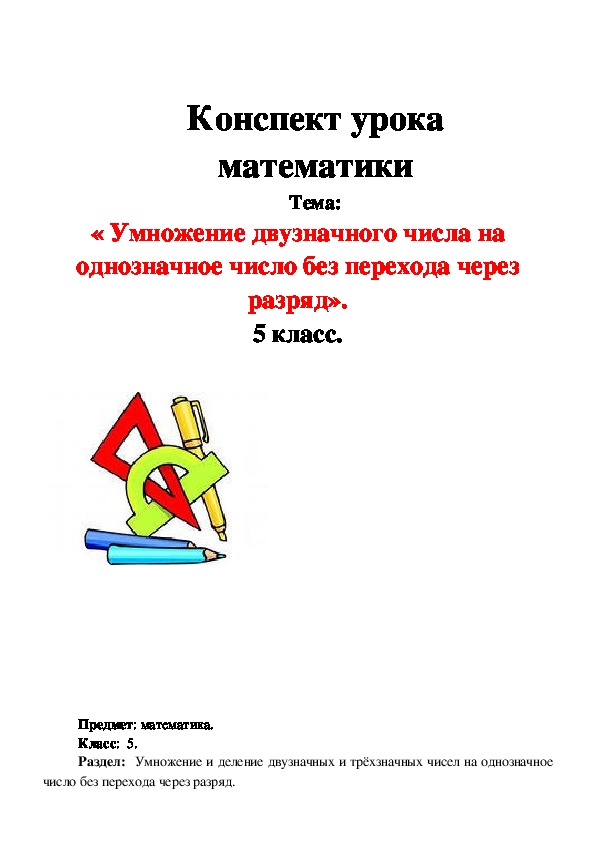 Конспект урока математики

Тема:

« Умножение двузначного числа на однозначное число без перехода через разряд».

5 класс.

Предмет: математика.

Класс: 5.

Раздел: Умножение и деление двузначных и трёхзначных чисел на однозначное число без перехода через разряд.